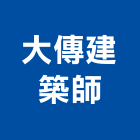 大傳建
築師